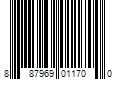 8 87969 01170 0